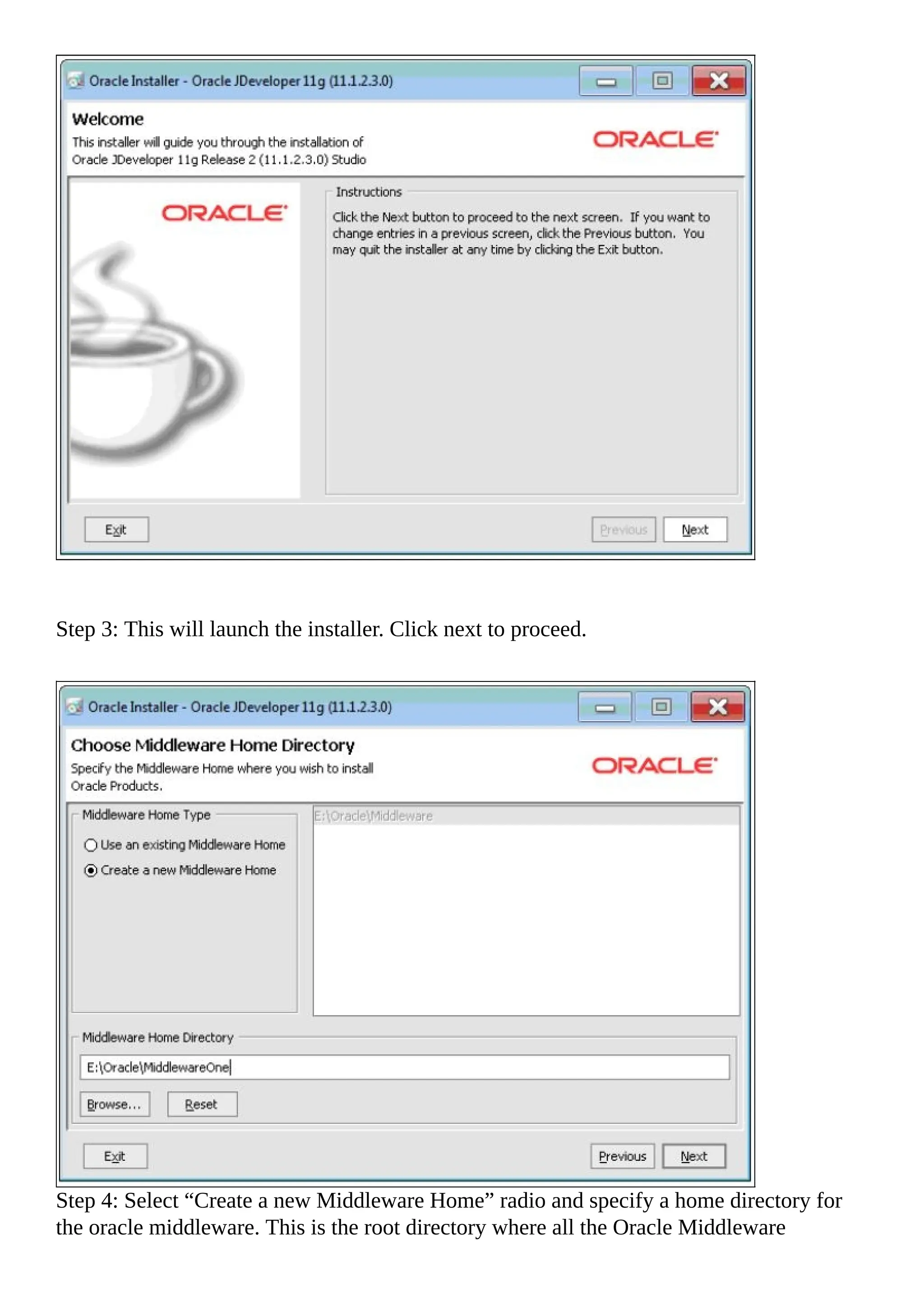 Oracle Installer - Oracle JDeveloper 11g (11.1.2.3.0)

Welcome

This installer will guide you through the installation of Oracle JDeveloper 11g Release 2 (11.1.2.3.0) Studio

ORACLE

ORACLE

Instructions

Click the Next button to proceed to the next screen. If you want to change entries in a previous screen, click the Previous button. You may quit the installer at any time by clicking the Exit button.

Exit

Previous

Next

Step 3: This will launch the installer. Click next to proceed.

Oracle Installer - Oracle JDeveloper 11g (11.1.2.3.0)

Choose Middleware Home Directory

Specify the Middleware Home where you wish to install Oracle Products.

ORACLE

Middleware Home Type

Use an existing Middleware Home

Create a new Middleware Home

E:\Oracle\Middleware

Middleware Home Directory

E:\Oracle\MiddlewareOne

Browse...

Reset

Exit

Previous

Next

Step 4: Select “Create a new Middleware Home” radio and specify a home directory for the oracle middleware. This is the root directory where all the Oracle Middleware